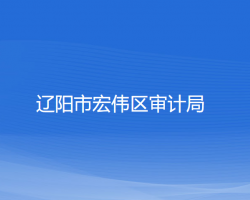 辽阳市宏伟区审计局